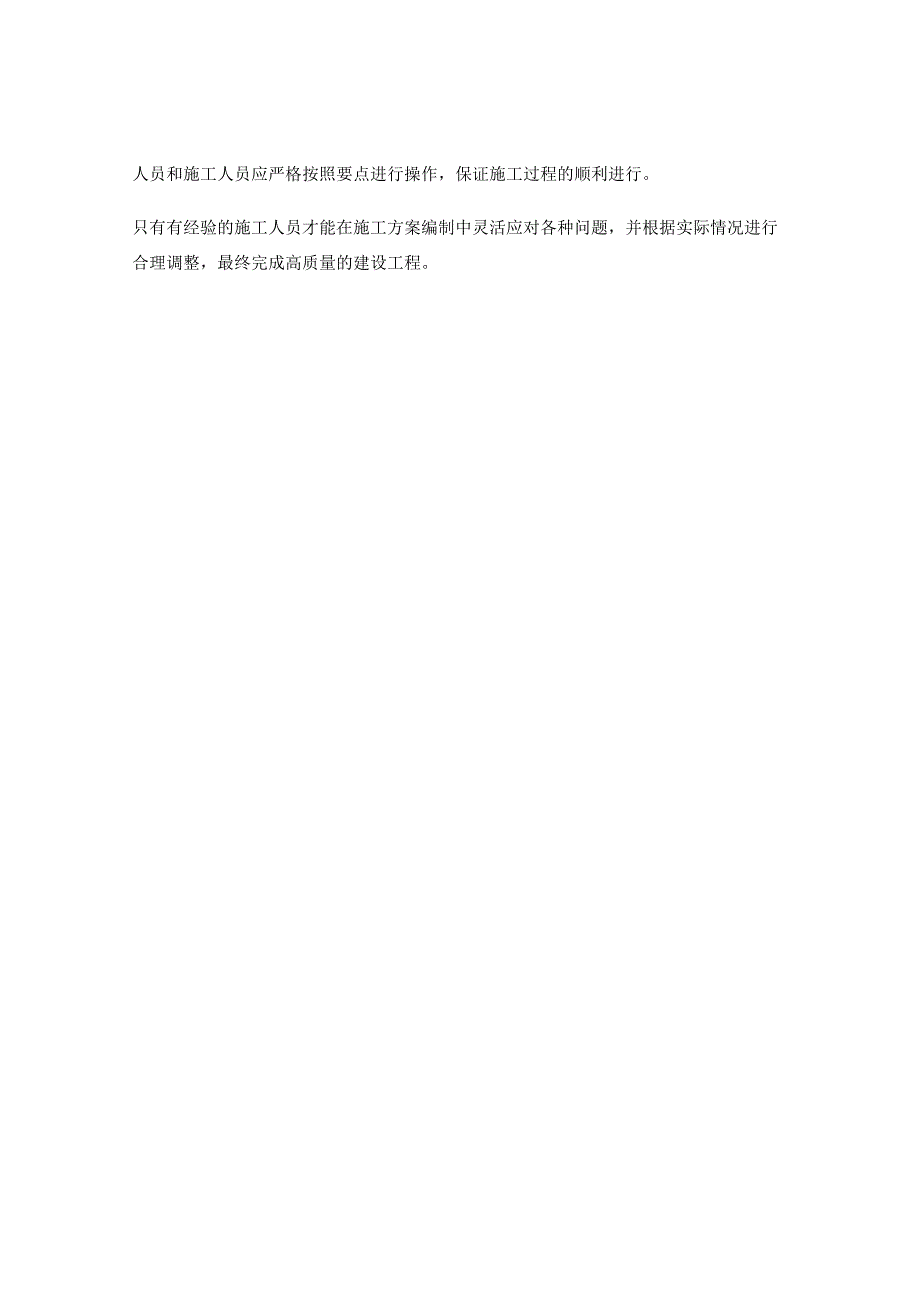 人员和施工人员应严格按照要点进行操作，保证施工过程的顺利进行。

只有有经验的施工人员才能在施工方案编制中灵活应对各种问题，并根据实际情况进行合理调整，最终完成高质量的建设工程。